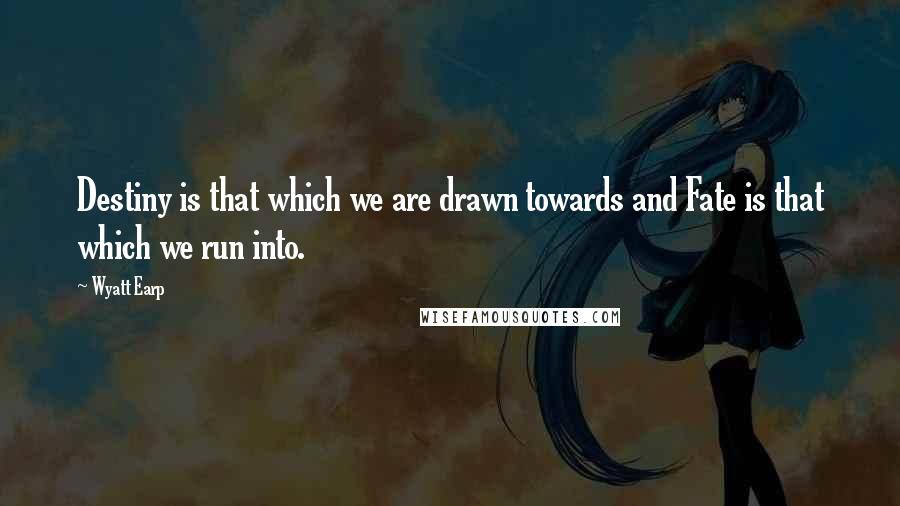 Destiny is that which we are drawn towards and Fate is that which we run into.

~ Wyatt Earp

WISEFAMOUSQUOTES.COM